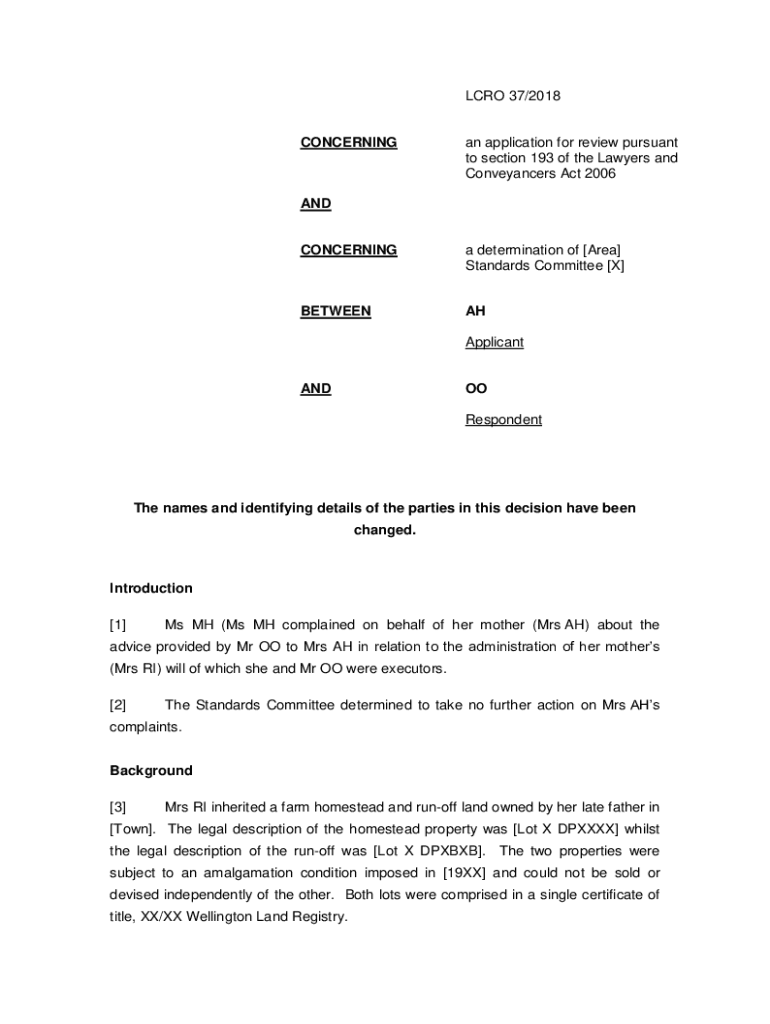 LCRO 37/2018

CONCERNING

an application for review pursuant to section 193 of the Lawyers and Conveyancers Act 2006

AND

CONCERNING

a determination of [Area] Standards Committee [X]

BETWEEN

AH

Applicant

AND

OO

Respondent

The names and identifying details of the parties in this decision have been changed.

Introduction

[1] Ms MH (Ms MH complained on behalf of her mother (Mrs AH) about the advice provided by Mr OO to Mrs AH in relation to the administration of her mother's (Mrs RI) will of which she and Mr OO were executors.

[2] The Standards Committee determined to take no further action on Mrs AH's complaints.

Background

[3] Mrs RI inherited a farm homestead and run-off land owned by her late father in [Town]. The legal description of the homestead property was [Lot X DPXXXX] whilst the legal description of the run-off was [Lot X DPXBXB]. The two properties were subject to an amalgamation condition imposed in [19XX] and could not be sold or devised independently of the other. Both lots were comprised in a single certificate of title, XX/XX Wellington Land Registry.